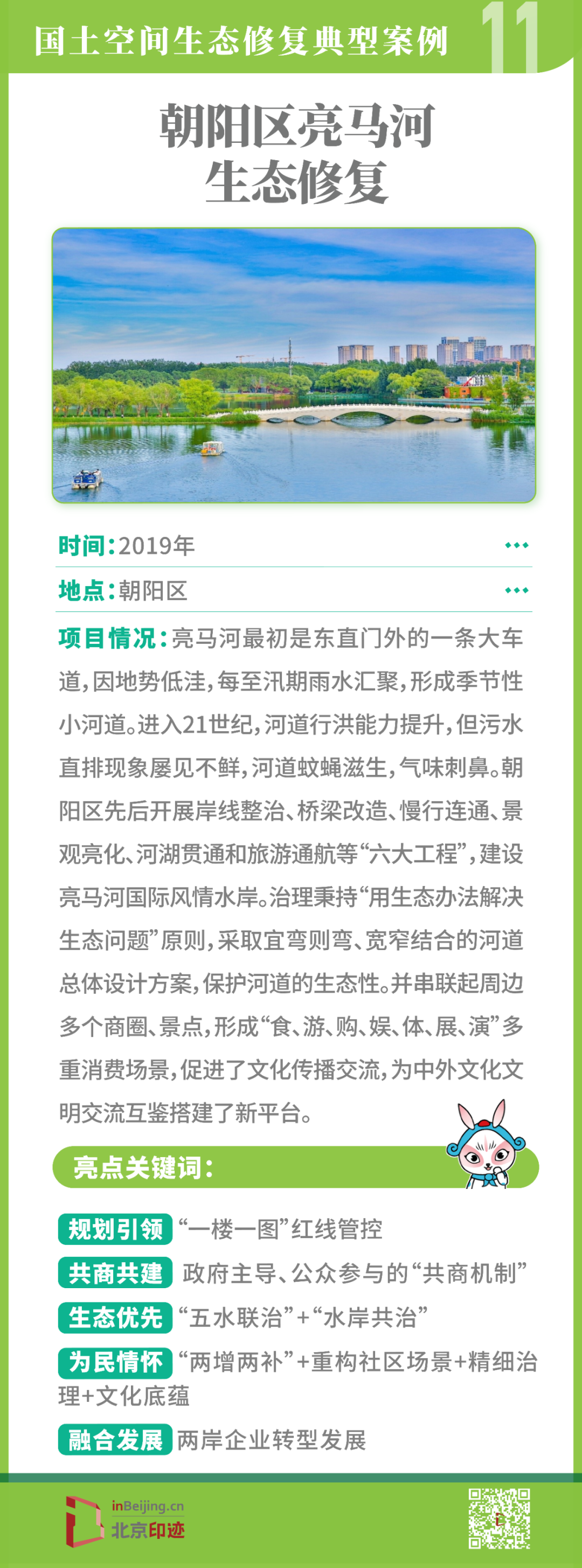 国土空间生态修复典型案例

11

朝阳区亮马河
生态修复

时间:2019年

地点:朝阳区

项目情况:亮马河最初是东直门外的一条大车道,因地势低洼,每至汛期雨水汇聚,形成季节性小河道。进入21世纪,河道行洪能力提升,但污水直排现象屡见不鲜,河道蚊蝇滋生,气味刺鼻。朝阳区先后开展岸线整治、桥梁改造、慢行连通、景观亮化、河湖贯通和旅游通航等“六大工程”,建设亮马河国际风情水岸。治理秉持“用生态办法解决生态问题”原则,采取宜弯则弯、宽窄结合的河道总体设计方案,保护河道的生态性。并串联起周边多个商圈、景点,形成“食、游、购、娱、体、展、演”多重消费场景,促进了文化传播交流,为中外文化文明交流互鉴搭建了新平台。

亮点关键词:

规划引领 “一楼一图”红线管控

共商共建 政府主导、公众参与的“共商机制”

生态优先 “五水联治”+“水岸共治”

为民情怀 “两增两补”+重构社区场景+精细治理+文化底蕴

融合发展 两岸企业转型发展

inBeijing.cn
北京印迹